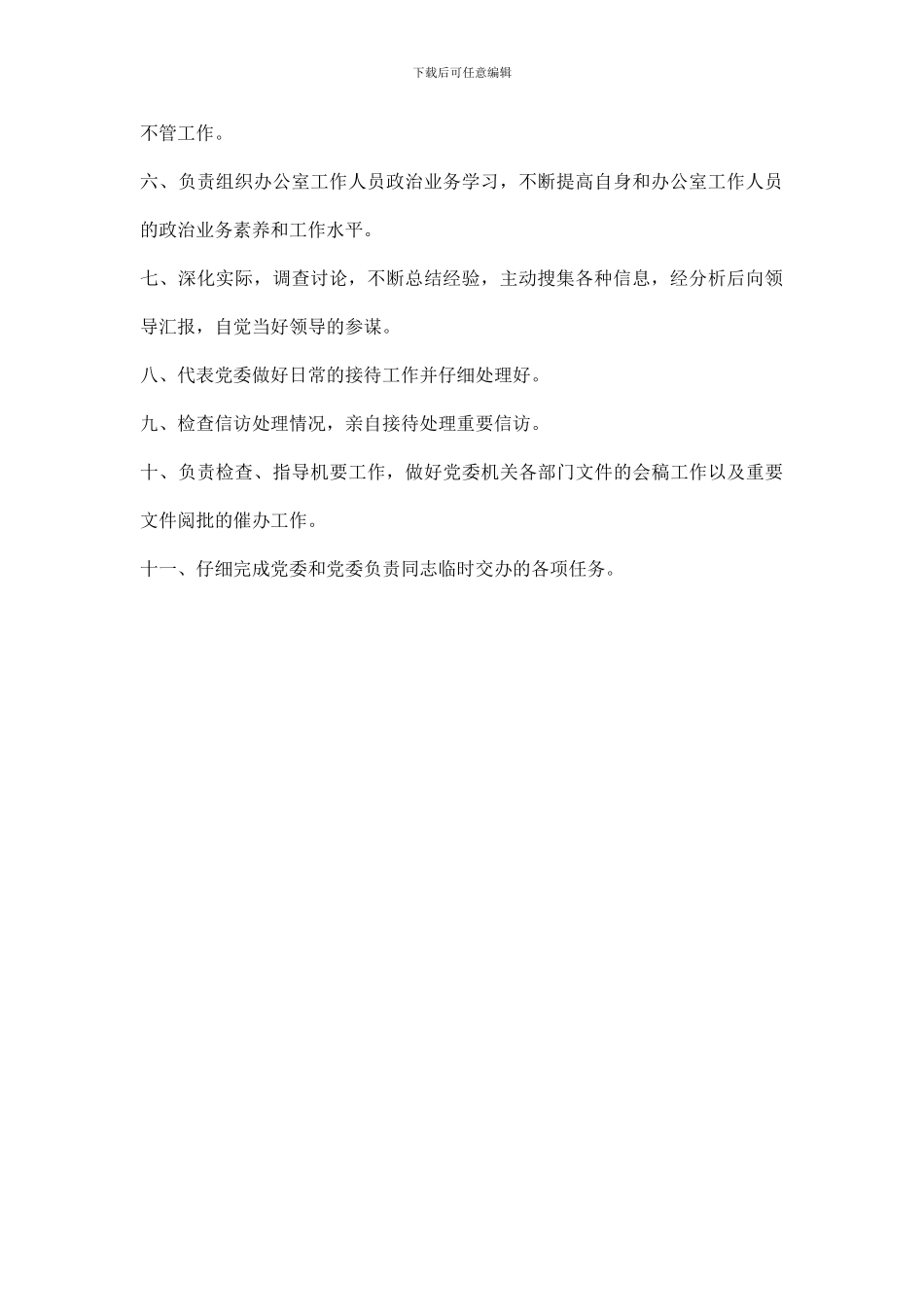 下载后可任意编辑

不管工作。

六、负责组织办公室工作人员政治业务学习，不断提高自身和办公室工作人员的政治业务素养和工作水平。

七、深化实际，调查讨论，不断总结经验，主动搜集各种信息，经分析后向领导汇报，自觉当好领导的参谋。

八、代表党委做好日常的接待工作并仔细处理好。

九、检查信访处理情况，亲自接待处理重要信访。

十、负责检查、指导机要工作，做好党委机关各部门文件的会稿工作以及重要文件阅批的催办工作。

十一、仔细完成党委和党委负责同志临时交办的各项任务。